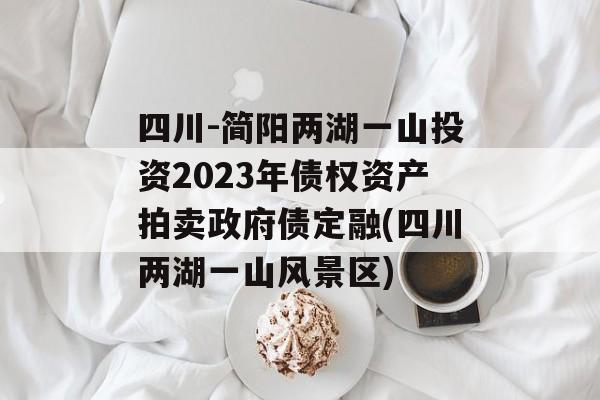 四川-简阳两湖一山投资2023年债权资产拍卖政府债定融(四川两湖一山风景区)